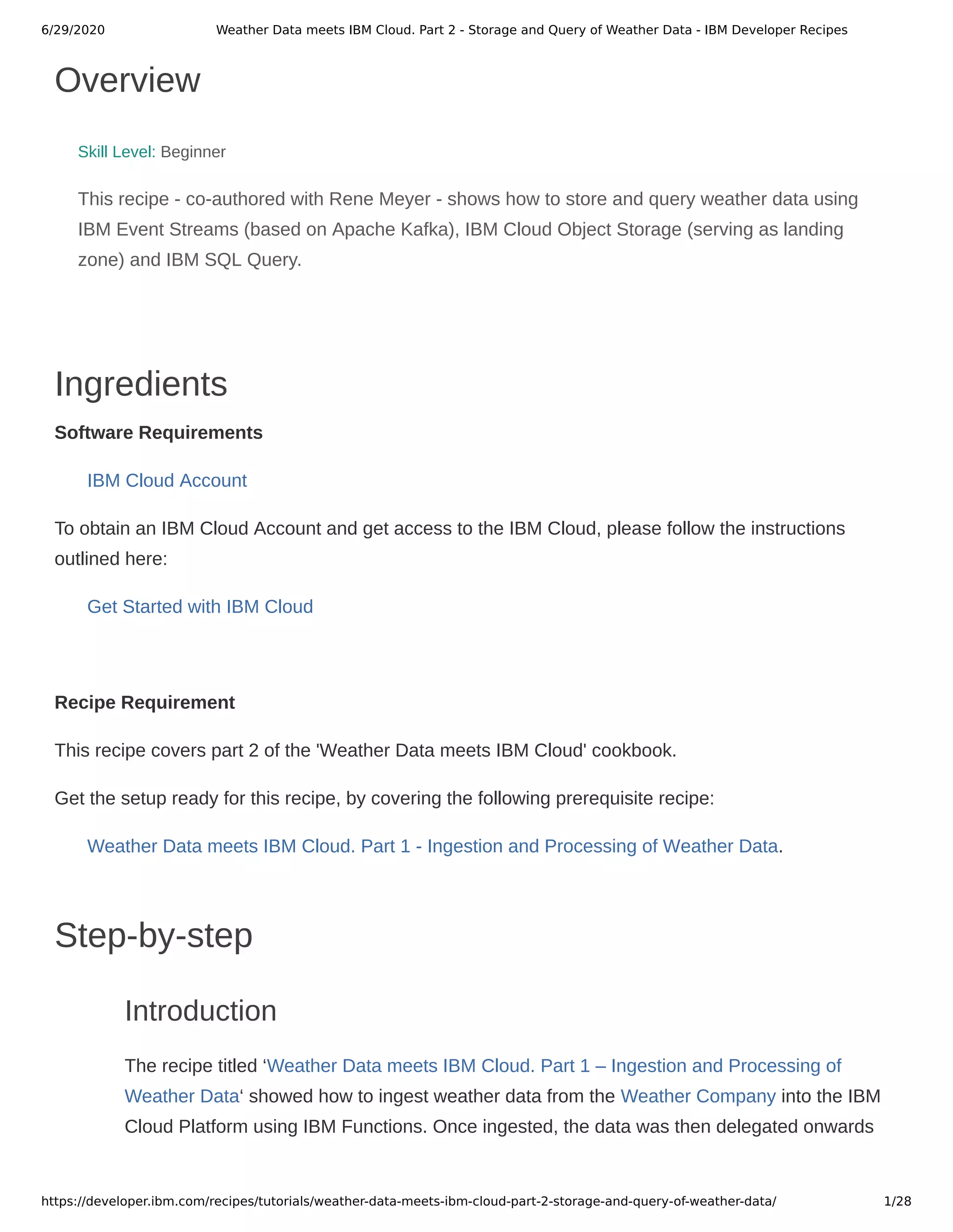 6/29/2020 Weather Data meets IBM Cloud. Part 2 - Storage and Query of Weather Data - IBM Developer Recipes

Overview

Skill Level: Beginner

This recipe - co-authored with Rene Meyer - shows how to store and query weather data using IBM Event Streams (based on Apache Kafka), IBM Cloud Object Storage (serving as landing zone) and IBM SQL Query.

Ingredients

Software Requirements

IBM Cloud Account

To obtain an IBM Cloud Account and get access to the IBM Cloud, please follow the instructions outlined here:

Get Started with IBM Cloud

Recipe Requirement

This recipe covers part 2 of the 'Weather Data meets IBM Cloud' cookbook.

Get the setup ready for this recipe, by covering the following prerequisite recipe:

Weather Data meets IBM Cloud. Part 1 - Ingestion and Processing of Weather Data.

Step-by-step

Introduction

The recipe titled ‘Weather Data meets IBM Cloud. Part 1 – Ingestion and Processing of Weather Data‘ showed how to ingest weather data from the Weather Company into the IBM Cloud Platform using IBM Functions. Once ingested, the data was then delegated onwards

https://developer.ibm.com/recipes/tutorials/weather-data-meets-ibm-cloud-part-2-storage-and-query-of-weather-data/ 1/28